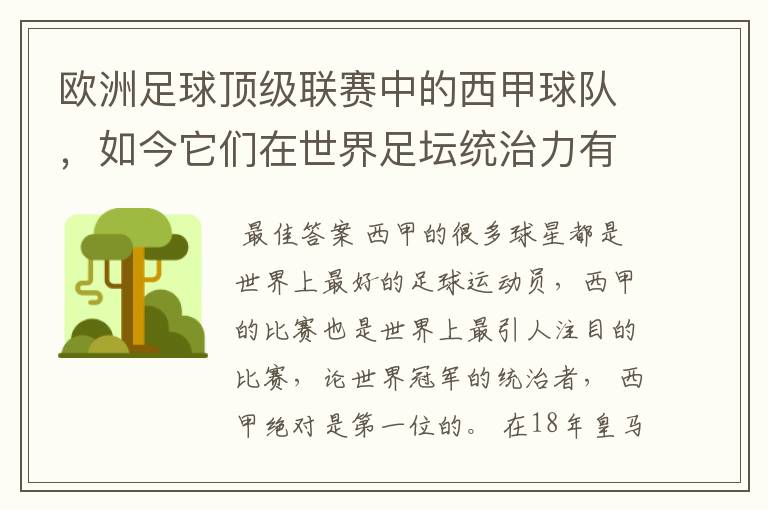 欧洲足球顶级联赛中的西甲球队，如今它们在世界足坛统治力有

最佳答案 西甲的很多球星都是世界上最好的足球运动员，西甲的比赛也是世界上最引人注目的比赛，论世界冠军的统治者，西甲绝对是第一位的。在18年皇马